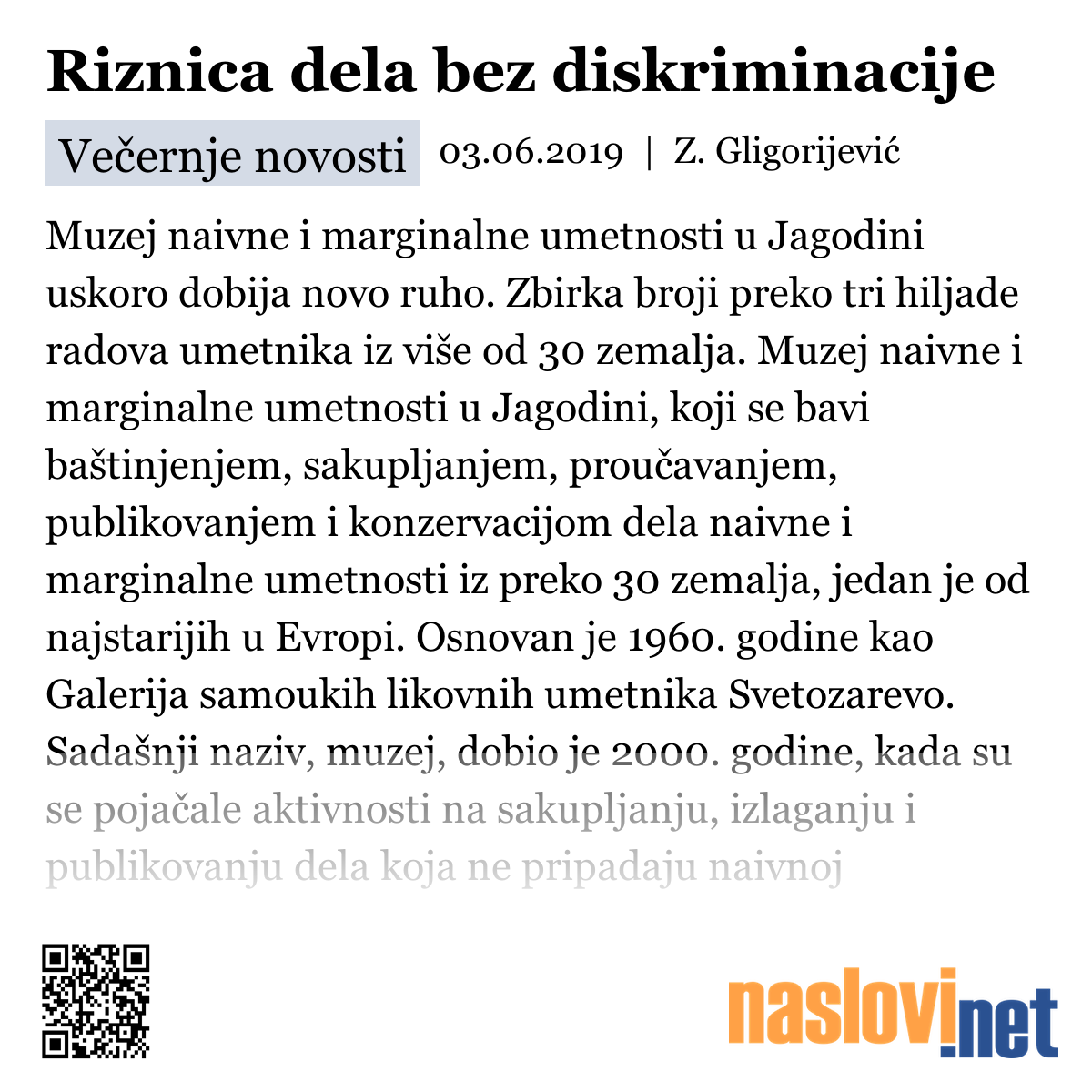 Riznica dela bez diskriminacije

Večernje novosti 03.06.2019 | Z. Gligorijević

Muzej naivne i marginalne umetnosti u Jagodini uskoro dobija novo ruho. Zbirka broji preko tri hiljade radova umetnika iz više od 30 zemalja. Muzej naivne i marginalne umetnosti u Jagodini, koji se bavi baštinjenjem, sakupljanjem, proučavanjem, publikovanjem i konzervacijom dela naivne i marginalne umetnosti iz preko 30 zemalja, jedan je od najstarijih u Evropi. Osnovan je 1960. godine kao Galerija samoukih likovnih umetnika Svetozarevo. Sadašnji naziv, muzej, dobio je 2000. godine, kada su se pojačale aktivnosti na sakupljanju, izlaganju i publikovanju dela koja ne pripadaju naivnoj

naslovi.net